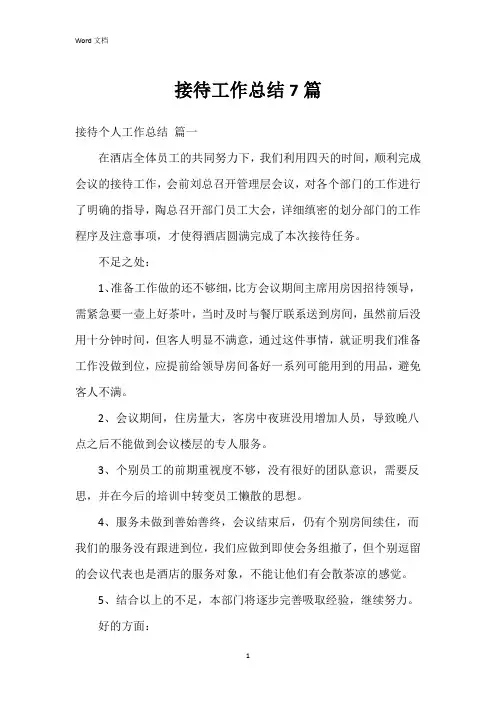 Word 文档

接待工作总结 7 篇

接待个人工作总结 篇一

在酒店全体员工的共同努力下，我们利用四天的时间，顺利完成会议的接待工作，会前刘总召开管理层会议，对各个部门的工作进行了明确的指导，陶总召开部门员工大会，详细缜密的划分部门的工作程序及注意事项，才使得酒店圆满完成了本次接待任务。

不足之处：

1、准备工作做的还不够细，比方会议期间主席用房因招待领导，需紧急要一壶上好茶叶，当时及时与餐厅联系送到房间，虽然前后没用十分钟时间，但客人明显不满意，通过这件事情，就证明我们准备工作没做到位，应提前给领导房间备好一系列可能用到的用品，避免客人不满。

2、会议期间，住房量大，客房中夜班没用增加人员，导致晚八点之后不能做到会议楼层的专人服务。

3、个别员工的前期重视度不够，没有很好的团队意识，需要反思，并在今后的培训中转变员工懒散的思想。

4、服务未做到善始善终，会议结束后，仍有个别房间续住，而我们的服务没有跟进到位，我们应做到即使会务组撤了，但个别逗留的会议代表也是酒店的服务对象，不能让他们有会散茶凉的感觉。

5、结合以上的不足，本部门将逐步完善吸取经验，继续努力。

好的方面：

1